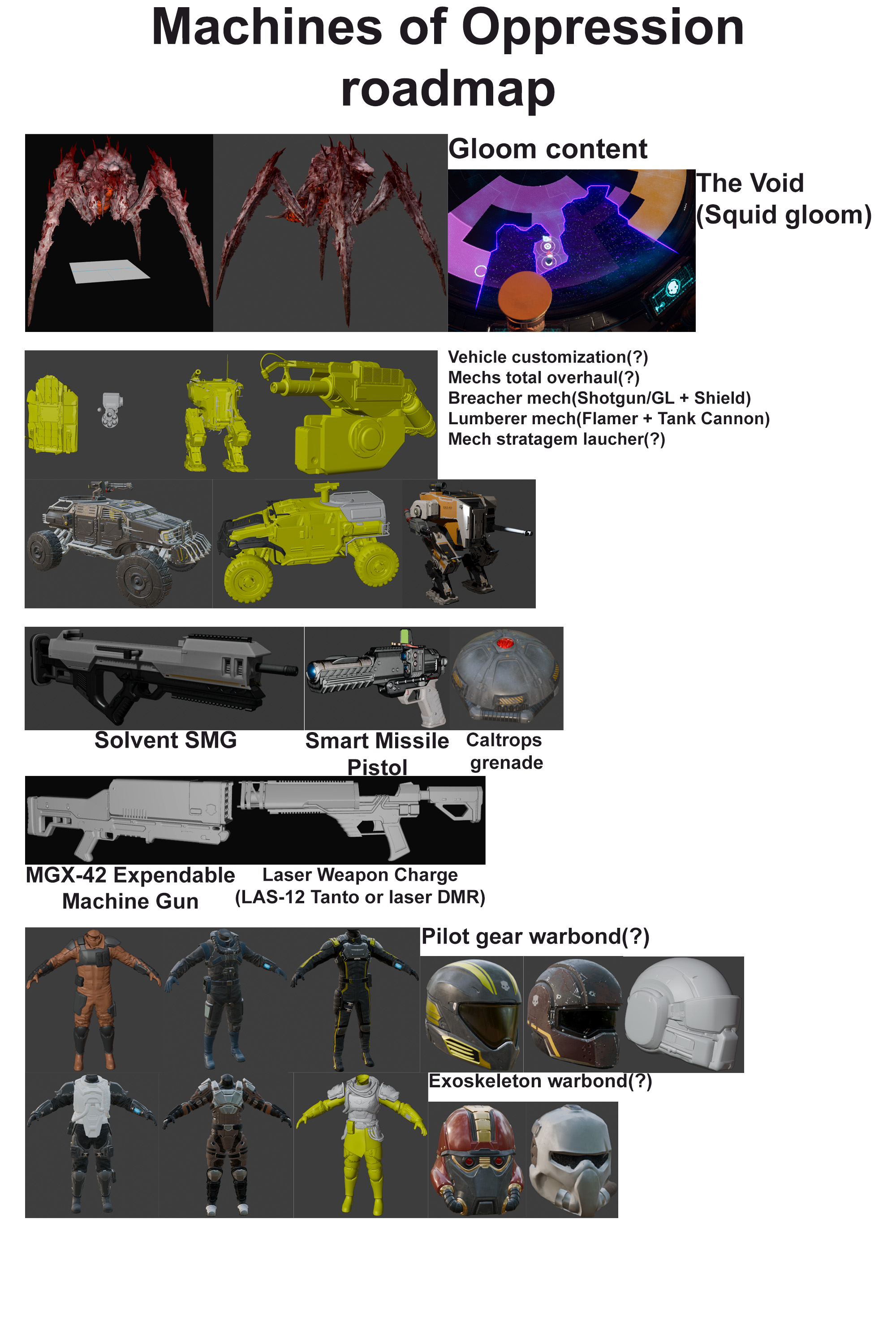 Machines of Oppression roadmap

Gloom content

The Void (Squid gloom)

Vehicle customization(?)
Mechs total overhaul(?)
Breacher mech(Shotgun/GL + Shield)
Lumberer mech(Flamer + Tank Cannon)
Mech stratagem laucher(?)

Solvent SMG

Smart Missile Pistol

Caltrops grenade

MGX-42 Expendable Machine Gun

Laser Weapon Charge (LAS-12 Tanto or laser DMR)

Pilot gear warbond(?)

Exoskeleton warbond(?)